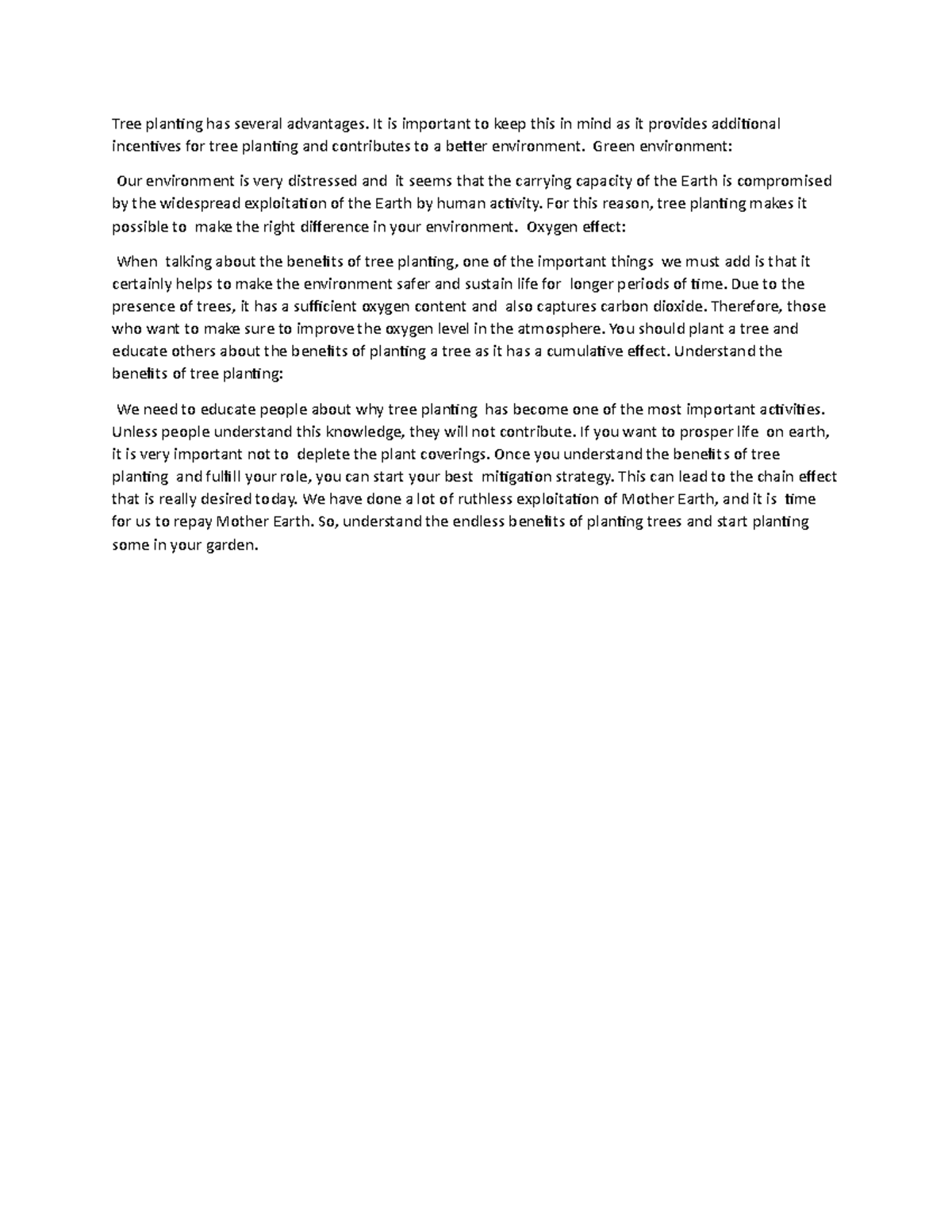 Tree planting has several advantages. It is important to keep this in mind as it provides additional incentives for tree planting and contributes to a better environment. Green environment:

Our environment is very distressed and it seems that the carrying capacity of the Earth is compromised by the widespread exploitation of the Earth by human activity. For this reason, tree planting makes it possible to make the right difference in your environment. Oxygen effect:

When talking about the benefits of tree planting, one of the important things we must add is that it certainly helps to make the environment safer and sustain life for longer periods of time. Due to the presence of trees, it has a sufficient oxygen content and also captures carbon dioxide. Therefore, those who want to make sure to improve the oxygen level in the atmosphere. You should plant a tree and educate others about the benefits of planting a tree as it has a cumulative effect. Understand the benefits of tree planting:

We need to educate people about why tree planting has become one of the most important activities. Unless people understand this knowledge, they will not contribute. If you want to prosper life on earth, it is very important not to deplete the plant coverings. Once you understand the benefits of tree planting and fulfill your role, you can start your best mitigation strategy. This can lead to the chain effect that is really desired today. We have done a lot of ruthless exploitation of Mother Earth, and it is time for us to repay Mother Earth. So, understand the endless benefits of planting trees and start planting some in your garden.